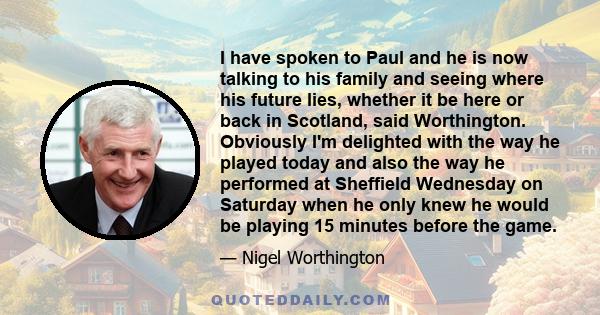 I have spoken to Paul and he is now talking to his family and seeing where his future lies, whether it be here or back in Scotland, said Worthington. Obviously I'm delighted with the way he played today and also the way he performed at Sheffield Wednesday on Saturday when he only knew he would be playing 15 minutes before the game.

— Nigel Worthington

QUOTEDDAILY.COM